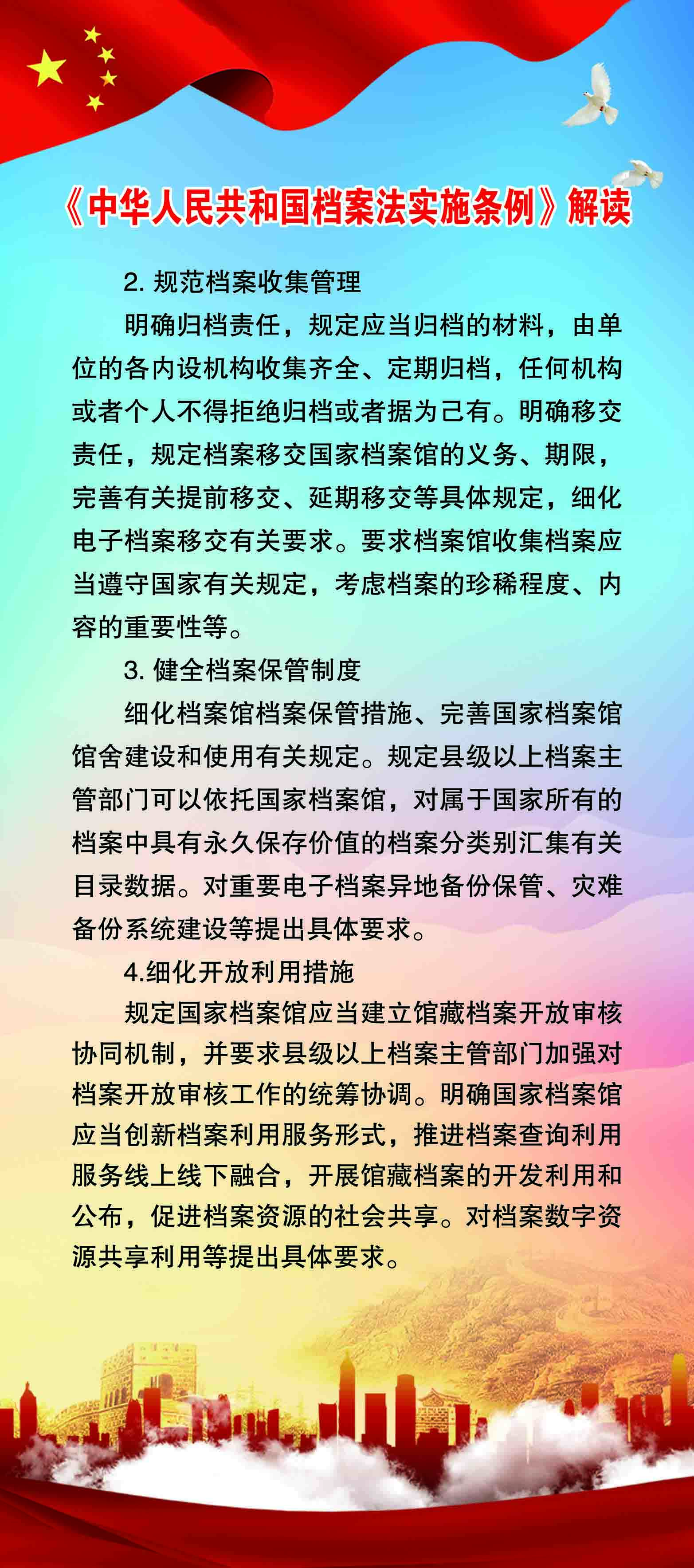 《中华人民共和国档案法实施条例》解读

2. 规范档案收集管理

明确归档责任，规定应当归档的材料，由单位的各内设机构收集齐全、定期归档，任何机构或者个人不得拒绝归档或者据为己有。明确移交责任，规定档案移交国家档案馆的义务、期限，完善有关提前移交、延期移交等具体规定，细化电子档案移交有关要求。要求档案馆收集档案应当遵守国家有关规定，考虑档案的珍稀程度、内容的重要性等。

3. 健全档案保管制度

细化档案馆档案保管措施、完善国家档案馆馆舍建设和使用有关规定。规定县级以上档案主管部门可以依托国家档案馆，对属于国家所有的档案中具有永久保存价值的档案分类别汇集有关目录数据。对重要电子档案异地备份保管、灾难备份系统建设等提出具体要求。

4.细化开放利用措施

规定国家档案馆应当建立馆藏档案开放审核协同机制，并要求县级以上档案主管部门加强对档案开放审核工作的统筹协调。明确国家档案馆应当创新档案利用服务形式，推进档案查询利用服务线上线下融合，开展馆藏档案的开发利用和公布，促进档案资源的社会共享。对档案数字资源共享利用等提出具体要求。